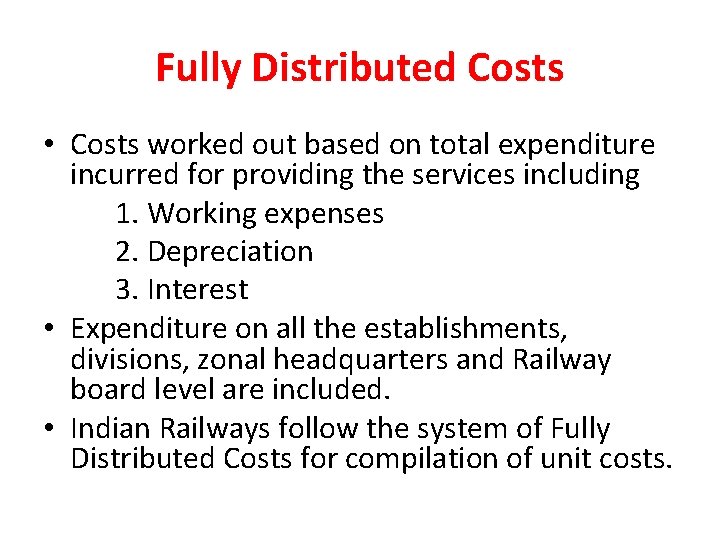 Fully Distributed Costs

• Costs worked out based on total expenditure incurred for providing the services including

1. Working expenses
2. Depreciation
3. Interest

• Expenditure on all the establishments, divisions, zonal headquarters and Railway board level are included.
• Indian Railways follow the system of Fully Distributed Costs for compilation of unit costs.